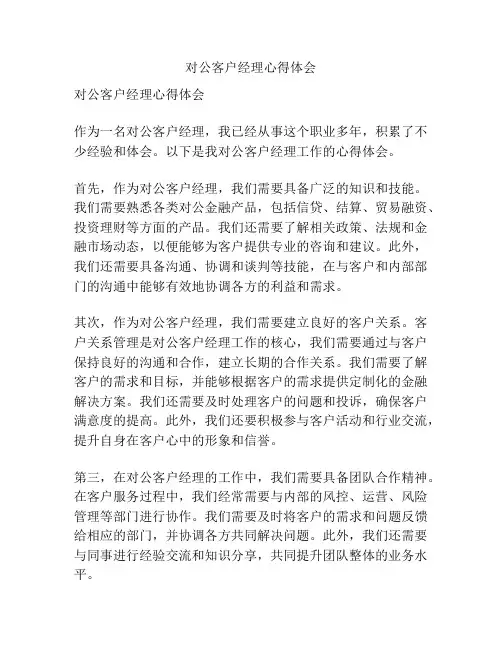 对公客户经理心得体会

对公客户经理心得体会

作为一名对公客户经理，我已经从事这个职业多年，积累了不少经验和体会。以下是我对公客户经理工作的心得体会。

首先，作为对公客户经理，我们需要具备广泛的知识和技能。我们需要熟悉各类对公金融产品，包括信贷、结算、贸易融资、投资理财等方面的产品。我们还需要了解相关政策、法规和金融市场动态，以便能够为客户提供专业的咨询和建议。此外，我们还需要具备沟通、协调和谈判等技能，在与客户和内部部门的沟通中能够有效地协调各方的利益和需求。

其次，作为对公客户经理，我们需要建立良好的客户关系。客户关系管理是对公客户经理工作的核心，我们需要通过与客户保持良好的沟通和合作，建立长期的合作关系。我们需要了解客户的需求和目标，并能够根据客户的需求提供定制化的金融解决方案。我们还需要及时处理客户的问题和投诉，确保客户满意度的提高。此外，我们还要积极参与客户活动和行业交流，提升自身在客户心中的形象和信誉。

第三，在对公客户经理的工作中，我们需要具备团队合作精神。在客户服务过程中，我们经常需要与内部的风控、运营、风险管理等部门进行协作。我们需要及时将客户的需求和问题反馈给相应的部门，并协调各方共同解决问题。此外，我们还需要与同事进行经验交流和知识分享，共同提升团队整体的业务水平。